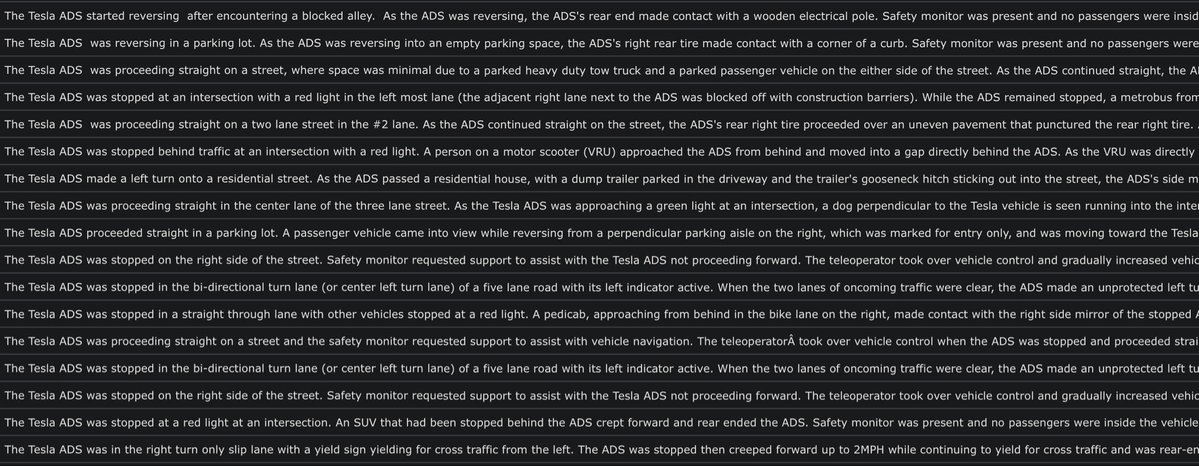 The Tesla ADS started reversing after encountering a blocked alley. As the ADS was reversing, the ADS's rear end made contact with a wooden electrical pole. Safety monitor was present and no passengers were insid

The Tesla ADS was reversing in a parking lot. As the ADS was reversing into an empty parking space, the ADS's right rear tire made contact with a corner of a curb. Safety monitor was present and no passengers were

The Tesla ADS was proceeding straight on a street, where space was minimal due to a parked heavy duty tow truck and a parked passenger vehicle on the either side of the street. As the ADS continued straight, the A

The Tesla ADS was stopped at an intersection with a red light in the left most lane (the adjacent right lane next to the ADS was blocked off with construction barriers). While the ADS remained stopped, a metrobus from

The Tesla ADS was proceeding straight on a two lane street in the #2 lane. As the ADS continued straight on the street, the ADS's rear right tire proceeded over an uneven pavement that punctured the rear right tire.

The Tesla ADS was stopped behind traffic at an intersection with a red light. A person on a motor scooter (VRU) approached the ADS from behind and moved into a gap directly behind the ADS. As the VRU was directly

The Tesla ADS made a left turn onto a residential street. As the ADS passed a residential house, with a dump trailer parked in the driveway and the trailer's gooseneck hitch sticking out into the street, the ADS's side m

The Tesla ADS was proceeding straight in the center lane of the three lane street. As the Tesla ADS was approaching a green light at an intersection, a dog perpendicular to the Tesla vehicle is seen running into the inte

The Tesla ADS proceeded straight in a parking lot. A passenger vehicle came into view while reversing from a perpendicular parking aisle on the right, which was marked for entry only, and was moving toward the Tesla

The Tesla ADS was stopped on the right side of the street. Safety monitor requested support to assist with the Tesla ADS not proceeding forward. The teleoperator took over vehicle control and gradually increased vehic

The Tesla ADS was stopped in the bi-directional turn lane (or center left turn lane) of a five lane road with its left indicator active. When the two lanes of oncoming traffic were clear, the ADS made an unprotected left tu

The Tesla ADS was stopped in a straight through lane with other vehicles stopped at a red light. A pedicab, approaching from behind in the bike lane on the right, made contact with the right side mirror of the stopped A

The Tesla ADS was proceeding straight on a street and the safety monitor requested support to assist with vehicle navigation. The teleoperatorÂ took over vehicle control when the ADS was stopped and proceeded strai

The Tesla ADS was stopped in the bi-directional turn lane (or center left turn lane) of a five lane road with its left indicator active. When the two lanes of oncoming traffic were clear, the ADS made an unprotected left tu

The Tesla ADS was stopped on the right side of the street. Safety monitor requested support to assist with the Tesla ADS not proceeding forward. The teleoperator took over vehicle control and gradually increased vehic

The Tesla ADS was stopped at a red light at an intersection. An SUV that had been stopped behind the ADS crept forward and rear ended the ADS. Safety monitor was present and no passengers were inside the vehicle

The Tesla ADS was in the right turn only slip lane with a yield sign yielding for cross traffic from the left. The ADS was stopped then creeped forward up to 2MPH while continuing to yield for cross traffic and was rear-en